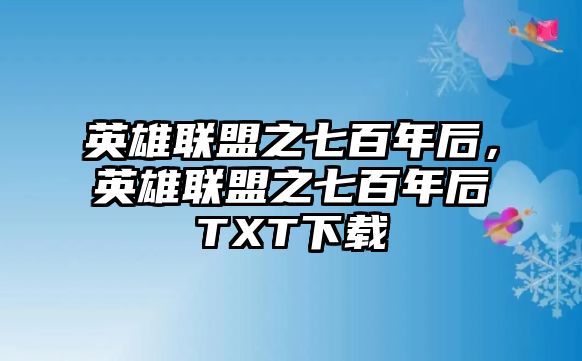 英雄联盟之七百年后，英雄联盟之七百年后TXT下载